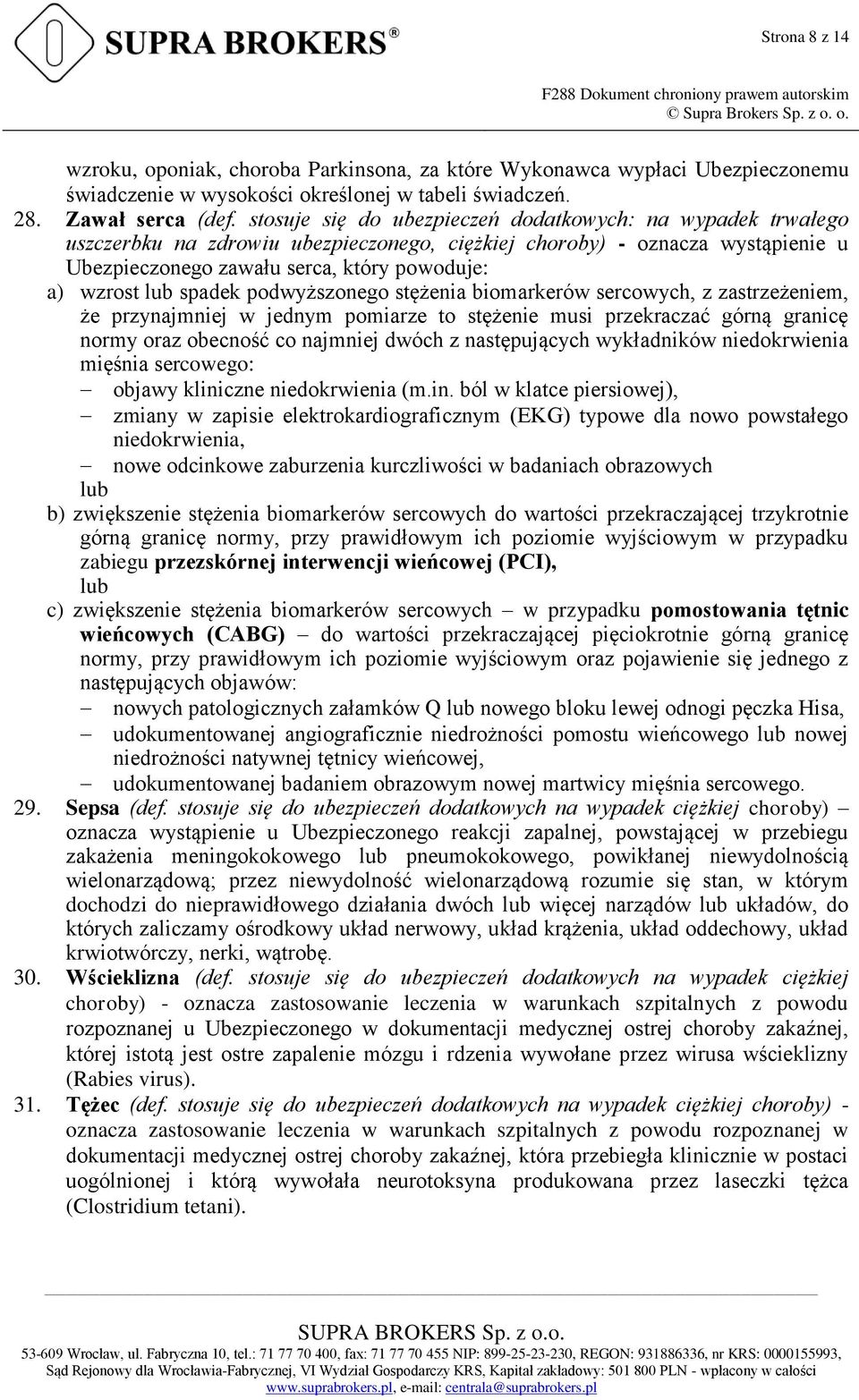 SUPRA BROKERS®

Strona 8 z 14

F288 Dokument chroniony prawem autorskim
© Supra Brokers Sp. z o. o.

wzroku, oponiak, choroba Parkinsona, za które Wykonawca wypłaci Ubezpieczonemu świadczenie w wysokości określonej w tabeli świadczeń.

28. Zawał serca (def. stosuje się do ubezpieczeń dodatkowych: na wypadek trwałego uszczerbku na zdrowiu ubezpieczonego, ciężkiej choroby) - oznacza wystąpienie u Ubezpieczonego zawału serca, który powoduje:
a) wzrost lub spadek podwyższonego stężenia biomarkerów sercowych, z zastrzeżeniem, że przynajmniej w jednym pomiarze to stężenie musi przekraczać górną granicę normy oraz obecność co najmniej dwóch z następujących wykładników niedokrwienia mięśnia sercowego:
– objawy kliniczne niedokrwienia (m.in. ból w klatce piersiowej),
– zmiany w zapisie elektrokardiograficznym (EKG) typowe dla nowo powstałego niedokrwienia,
– nowe odcinkowe zaburzenia kurczliwości w badaniach obrazowych
lub
b) zwiększenie stężenia biomarkerów sercowych do wartości przekraczającej trzykrotnie górną granicę normy, przy prawidłowym ich poziomie wyjściowym w przypadku zabiegu przezskórnej interwencji wieńcowej (PCI),
lub
c) zwiększenie stężenia biomarkerów sercowych – w przypadku pomostowania tętnic wieńcowych (CABG) – do wartości przekraczającej pięciokrotnie górną granicę normy, przy prawidłowym ich poziomie wyjściowym oraz pojawienie się jednego z następujących objawów:
– nowych patologicznych załamków Q lub nowego bloku lewej odnogi pęczka Hisa,
– udokumentowanej angiograficznie niedrożności pomostu wieńcowego lub nowej niedrożności natywnej tętnicy wieńcowej,
– udokumentowanej badaniem obrazowym nowej martwicy mięśnia sercowego.
29. Sepsa (def. stosuje się do ubezpieczeń dodatkowych na wypadek ciężkiej choroby) – oznacza wystąpienie u Ubezpieczonego reakcji zapalnej, powstającej w przebiegu zakażenia meningokokowego lub pneumokokowego, powikłanej niewydolnością wielonarządową; przez niewydolność wielonarządową rozumie się stan, w którym dochodzi do nieprawidłowego działania dwóch lub więcej narządów lub układów, do których zaliczamy ośrodkowy układ nerwowy, układ krążenia, układ oddechowy, układ krwiotwórczy, nerki, wątrobę.
30. Wścieklizna (def. stosuje się do ubezpieczeń dodatkowych na wypadek ciężkiej choroby) - oznacza zastosowanie leczenia w warunkach szpitalnych z powodu rozpoznanej u Ubezpieczonego w dokumentacji medycznej ostrej choroby zakaźnej, której istotą jest ostre zapalenie mózgu i rdzenia wywołane przez wirusa wścieklizny (Rabies virus).
31. Tężec (def. stosuje się do ubezpieczeń dodatkowych na wypadek ciężkiej choroby) - oznacza zastosowanie leczenia w warunkach szpitalnych z powodu rozpoznanej w dokumentacji medycznej ostrej choroby zakaźnej, która przebiegła klinicznie w postaci uogólnionej i którą wywołała neurotoksyna produkowana przez laseczki tężca (Clostridium tetani).

SUPRA BROKERS Sp. z o.o.
53-609 Wrocław, ul. Fabryczna 10, tel.: 71 77 70 400, fax: 71 77 70 455 NIP: 899-25-23-230, REGON: 931886336, nr KRS: 0000155993, Sąd Rejonowy dla Wrocławia-Fabrycznej, VI Wydział Gospodarczy KRS, Kapitał zakładowy: 501 800 PLN - wpłacony w całości
www.suprabrokers.pl, e-mail: centrala@suprabrokers.pl